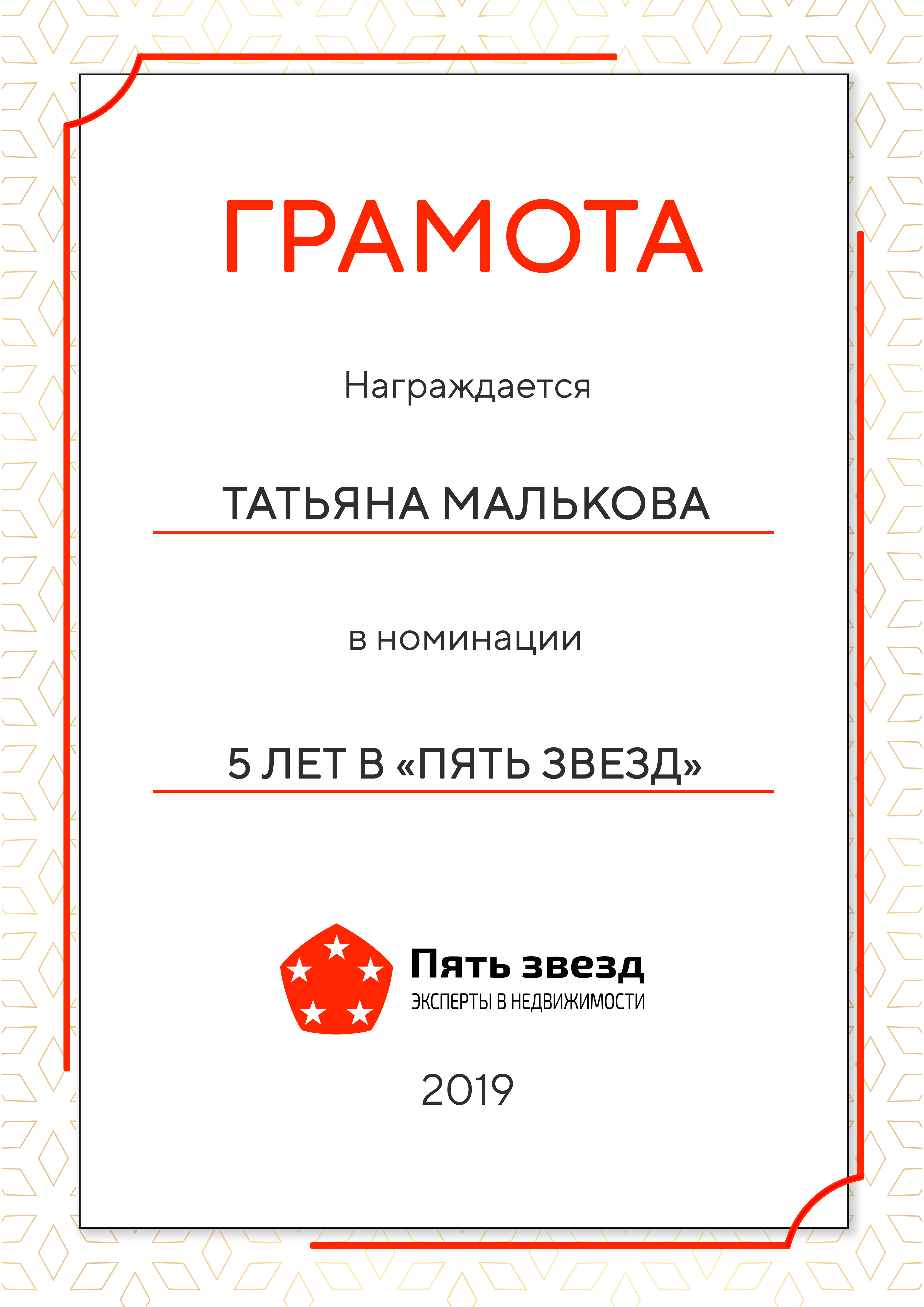 ГРАМОТА

Награждается

ТАТЬЯНА МАЛЬКОВА

в номинации

5 ЛЕТ В «ПЯТЬ ЗВЕЗД»

Пять звезд
ЭКСПЕРТЫ В НЕДВИЖИМОСТИ

2019